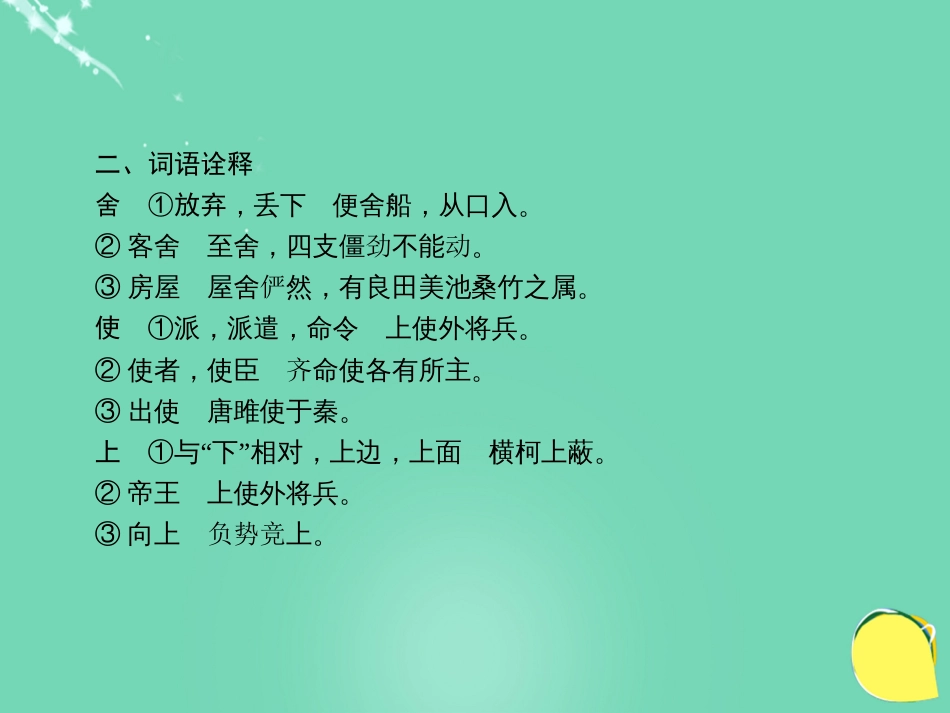 二、词语诠释

舍　①放弃，丢下　便舍船，从口入。

② 客舍　至舍，四支僵劲不能动。

③ 房屋　屋舍俨然，有良田美池桑竹之属。

使　①派，派遣，命令　上使外将兵。

② 使者，使臣　齐命使各有所主。

③ 出使　唐雎使于秦。

上　①与“下”相对，上边，上面　横柯上蔽。

② 帝王　上使外将兵。

③ 向上　负势竞上。